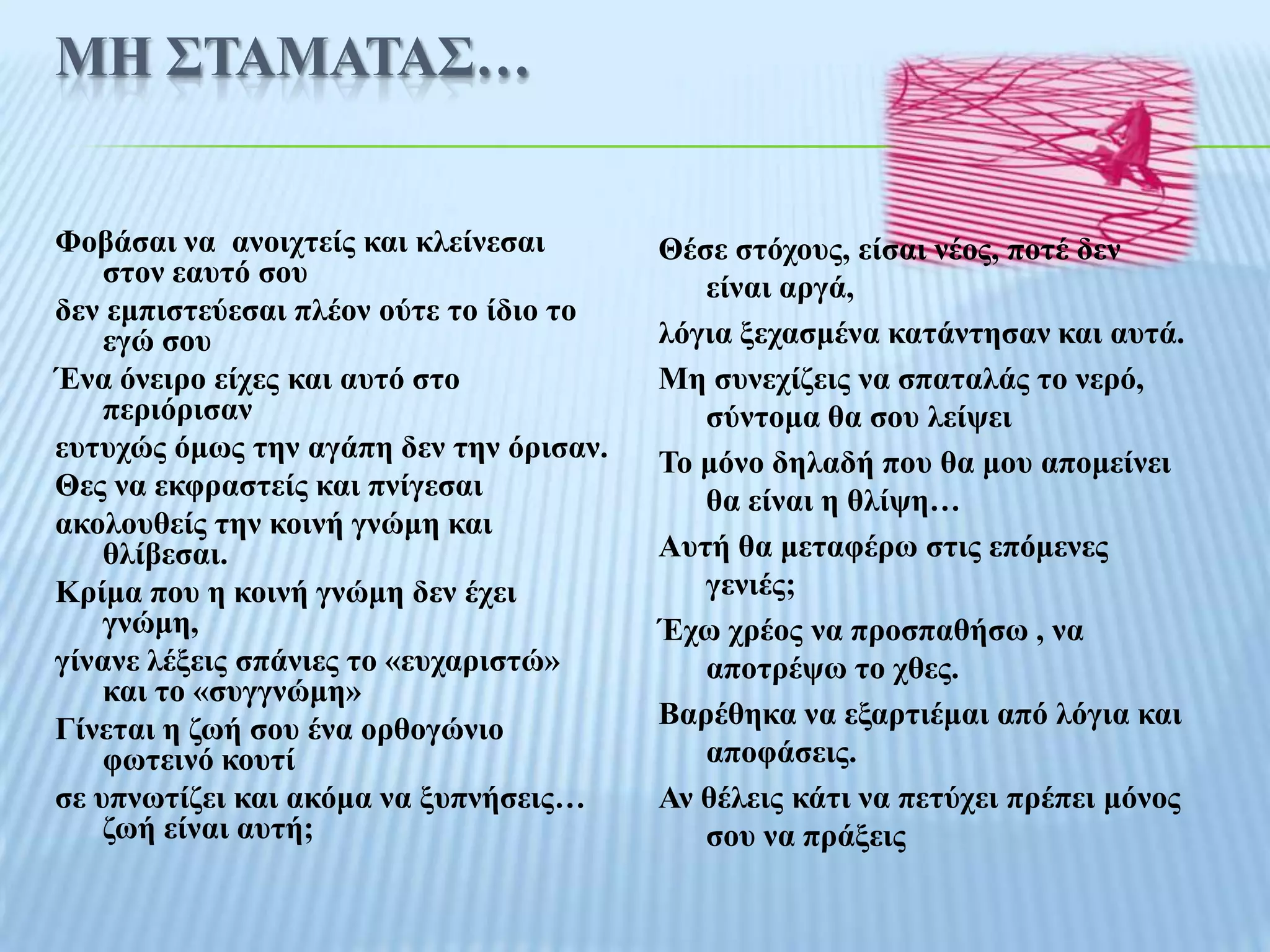 ΜΗ ΣΤΑΜΑΤΑΣ…

Φοβάσαι να ανοιχτείς και κλείνεσαι στον εαυτό σου

δεν εμπιστεύεσαι πλέον ούτε το ίδιο το εγώ σου

Ένα όνειρο είχες και αυτό στο περιόρισαν

ευτυχώς όμως την αγάπη δεν την όρισαν.

Θες να εκφραστείς και πνίγεσαι

ακολουθείς την κοινή γνώμη και θλίβεσαι.

Κρίμα που η κοινή γνώμη δεν έχει γνώμη,

γίνανε λέξεις σπάνιες το «ευχαριστώ» και το «συγγνώμη»

Γίνεται η ζωή σου ένα ορθογώνιο φωτεινό κουτί

σε υπνωτίζει και ακόμα να ξυπνήσεις… ζωή είναι αυτή;

Θέσε στόχους, είσαι νέος, ποτέ δεν είναι αργά,

λόγια ξεχασμένα κατάντησαν και αυτά.

Μη συνεχίζεις να σπαταλάς το νερό, σύντομα θα σου λείψει

Το μόνο δηλαδή που θα μου απομείνει θα είναι η θλίψη…

Αυτή θα μεταφέρω στις επόμενες γενιές;

Έχω χρέος να προσπαθήσω , να αποτρέψω το χθες.

Βαρέθηκα να εξαρτιέμαι από λόγια και αποφάσεις.

Αν θέλεις κάτι να πετύχει πρέπει μόνος σου να πράξεις